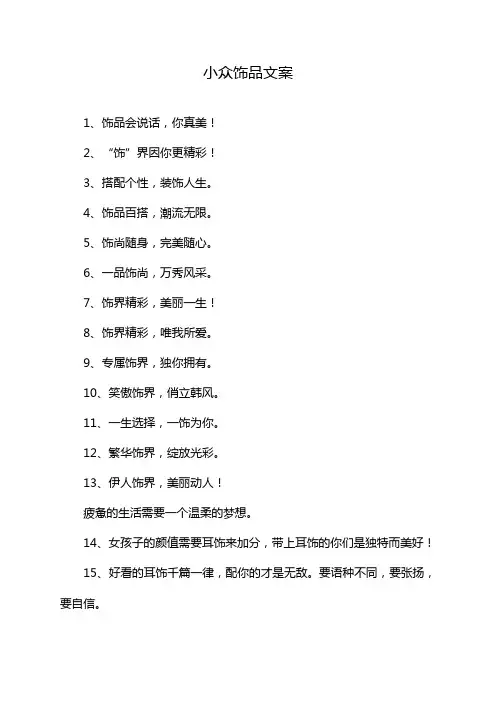 小众饰品文案

1、饰品会说话，你真美！

2、“饰”界因你更精彩！

3、搭配个性，装饰人生。

4、饰品百搭，潮流无限。

5、饰尚随身，完美随心。

6、一品饰尚，万秀风采。

7、饰界精彩，美丽一生！

8、饰界精彩，唯我所爱。

9、专属饰界，独你拥有。

10、笑傲饰界，俏立韩风。

11、一生选择，一饰为你。

12、繁华饰界，绽放光彩。

13、伊人饰界，美丽动人！

疲惫的生活需要一个温柔的梦想。

14、女孩子的颜值需要耳饰来加分，带上耳饰的你们是独特而美好！

15、好看的耳饰千篇一律，配你的才是无敌。要语种不同，要张扬，要自信。